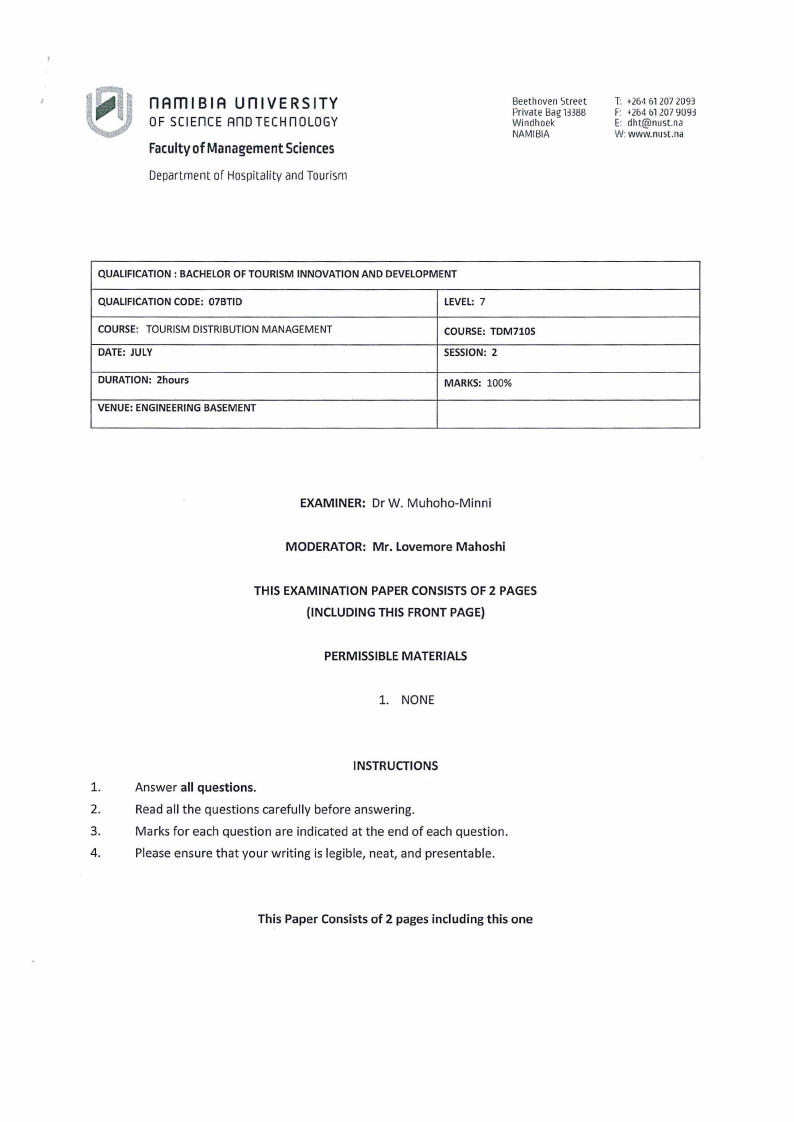 NAMIBIA UNIVERSITY
OF SCIENCE AND TECHNOLOGY

Faculty of Management Sciences

Department of Hospitality and Tourism

Beethoven Street
Private Bag 13388
Windhoek
NAMIBIA

T: +264 61 207 2093
F: +264 61 207 9093
E: dht@nust.na
W: www.nust.na

| QUALIFICATION : BACHELOR OF TOURISM INNOVATION AND DEVELOPMENT | |
|---|---|
| QUALIFICATION CODE: 07BTID | LEVEL: 7 |
| COURSE: TOURISM DISTRIBUTION MANAGEMENT | COURSE: TDM710S |
| DATE: JULY | SESSION: 2 |
| DURATION: 2hours | MARKS: 100% |
| VENUE: ENGINEERING BASEMENT | |

EXAMINER: Dr W. Muhoho-Minni

MODERATOR: Mr. Lovemore Mahoshi

THIS EXAMINATION PAPER CONSISTS OF 2 PAGES
(INCLUDING THIS FRONT PAGE)

PERMISSIBLE MATERIALS

1. NONE

INSTRUCTIONS

1. Answer all questions.
2. Read all the questions carefully before answering.
3. Marks for each question are indicated at the end of each question.
4. Please ensure that your writing is legible, neat, and presentable.

This Paper Consists of 2 pages including this one